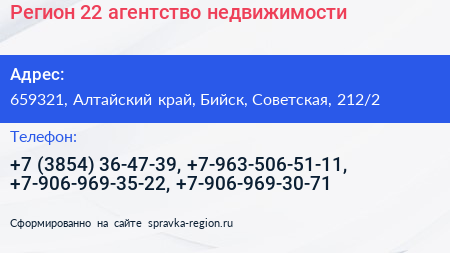 Регион 22 агентство недвижимости

Адрес:

659321, Алтайский край, Бийск, Советская, 212/2

Телефон:

+7 (3854) 36-47-39, +7-963-506-51-11, +7-906-969-35-22, +7-906-969-30-71

Сформированно на сайте spravka-region.ru